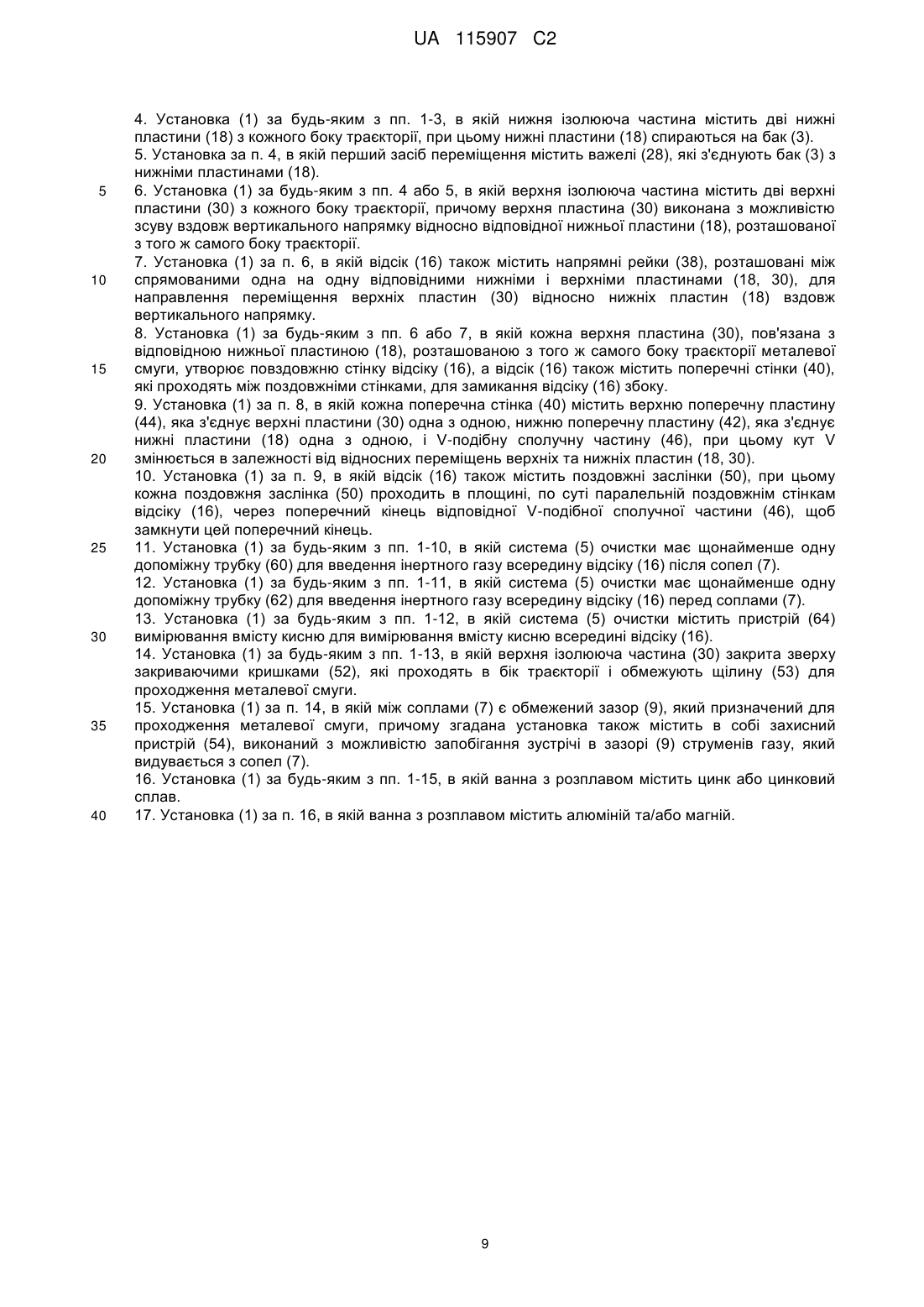 UA 115907 C2

4. Установка (1) за будь-яким з пп. 1-3, в якій нижня ізолююча частина містить дві нижні пластини (18) з кожного боку траєкторії, при цьому нижні пластини (18) спираються на бак (3).
5. Установка за п. 4, в якій перший засіб переміщення містить важелі (28), які з'єднують бак (3) з нижніми пластинами (18).
5 6. Установка (1) за будь-яким з пп. 4 або 5, в якій верхня ізолююча частина містить дві верхні пластини (30) з кожного боку траєкторії, причому верхня пластина (30) виконана з можливістю зсуву вздовж вертикального напрямку відносно відповідної нижньої пластини (18), розташованої з того ж самого боку траєкторії.
7. Установка (1) за п. 6, в якій відсік (16) також містить напрямні рейки (38), розташовані між
10 спрямованими одна на одну відповідними нижніми і верхніми пластинами (18, 30), для направлення переміщення верхніх пластин (30) відносно нижніх пластин (18) вздовж вертикального напрямку.
8. Установка (1) за будь-яким з пп. 6 або 7, в якій кожна верхня пластина (30), пов'язана з відповідною нижньою пластиною (18), розташованою з того ж самого боку траєкторії металевої
15 смуги, утворює повздовжню стінку відсіку (16), а відсік (16) також містить поперечні стінки (40), які проходять між поздовжніми стінками, для замикання відсіку (16) збоку.
9. Установка (1) за п. 8, в якій кожна поперечна стінка (40) містить верхню поперечну пластину (44), яка з'єднує верхні пластини (30) одна з одною, нижню поперечну пластину (42), яка з'єднує нижні пластини (18) одна з одною, і V-подібну сполучну частину (46), при цьому кут V
20 змінюється в залежності від відносних переміщень верхніх та нижніх пластин (18, 30).
10. Установка (1) за п. 9, в якій відсік (16) також містить поздовжні заслінки (50), при цьому кожна поздовжня заслінка (50) проходить в площині, по суті паралельній поздовжнім стінкам відсіку (16), через поперечний кінець відповідної V-подібної сполучної частини (46), щоб замкнути цей поперечний кінець.
25 11. Установка (1) за будь-яким з пп. 1-10, в якій система (5) очистки має щонайменше одну допоміжну трубку (60) для введення інертного газу всередину відсіку (16) після сопел (7).
12. Установка (1) за будь-яким з пп. 1-11, в якій система (5) очистки має щонайменше одну допоміжну трубку (62) для введення інертного газу всередину відсіку (16) перед соплами (7).
13. Установка (1) за будь-яким з пп. 1-12, в якій система (5) очистки містить пристрій (64)
30 вимірювання вмісту кисню для вимірювання вмісту кисню всередині відсіку (16).
14. Установка (1) за будь-яким з пп. 1-13, в якій верхня ізолююча частина (30) закрита зверху закриваючими кришками (52), які проходять в бік траєкторії і обмежують щілину (53) для проходження металевої смуги.
15. Установка (1) за п. 14, в якій між соплами (7) є обмежений зазор (9), який призначений для
35 проходження металевої смуги, причому згадана установка також містить в собі захисний пристрій (54), виконаний з можливістю запобігання зустрічі в зазорі (9) струменів газу, який видувається з сопел (7).
16. Установка (1) за будь-яким з пп. 1-15, в якій ванна з розплавом містить цинк або цинковий сплав.
40 17. Установка (1) за п. 16, в якій ванна з розплавом містить алюміній та/або магній.

9